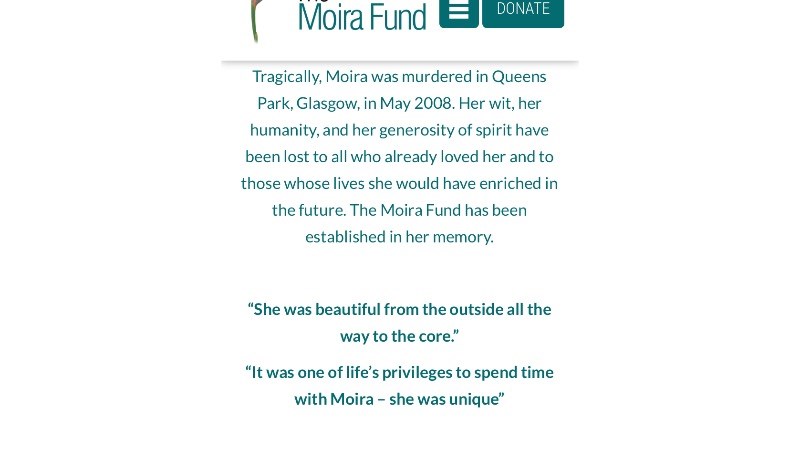 Moira Fund

DONATE

Tragically, Moira was murdered in Queens Park, Glasgow, in May 2008. Her wit, her humanity, and her generosity of spirit have been lost to all who already loved her and to those whose lives she would have enriched in the future. The Moira Fund has been established in her memory.

“She was beautiful from the outside all the way to the core.”

“It was one of life’s privileges to spend time with Moira – she was unique”